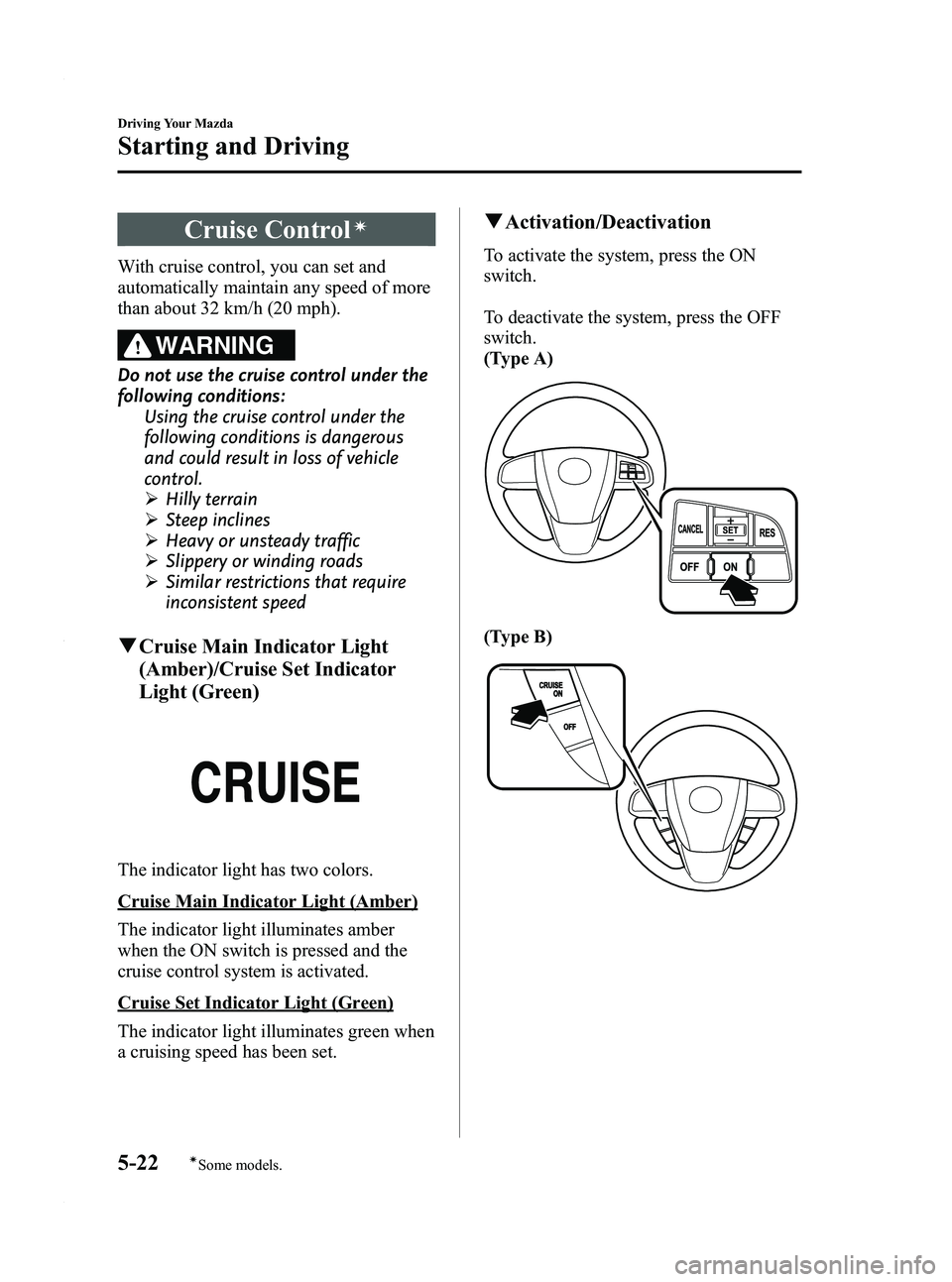 Driving Your Mazda

Starting and Driving

Cruise Control*

With cruise control, you can set and automatically maintain any speed of more than about 32 km/h (20 mph).

WARNING

Do not use the cruise control under the following conditions:
Using the cruise control under the following conditions is dangerous and could result in loss of vehicle control.
➢ Hilly terrain
➢ Steep inclines
➢ Heavy or unsteady traffic
➢ Slippery or winding roads
➢ Similar restrictions that require inconsistent speed

▼Cruise Main Indicator Light (Amber)/Cruise Set Indicator Light (Green)

CRUISE

The indicator light has two colors.

Cruise Main Indicator Light (Amber)

The indicator light illuminates amber when the ON switch is pressed and the cruise control system is activated.

Cruise Set Indicator Light (Green)

The indicator light illuminates green when a cruising speed has been set.

▼Activation/Deactivation

To activate the system, press the ON switch.

To deactivate the system, press the OFF switch.

(Type A)

CANCEL
+
SET
−
RES
OFF
ON

(Type B)

CRUISE
ON
OFF

5-22 *Some models.

carmanualsonline.info